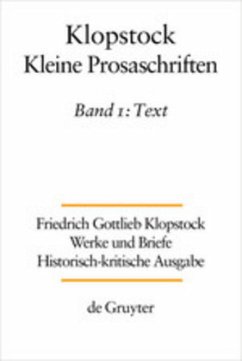 Klopstock
Kleine Prosaschriften

Band 1: Text

Friedrich Gottlieb Klopstock
Werke und Briefe
Historisch-kritische Ausgabe

de Gruyter